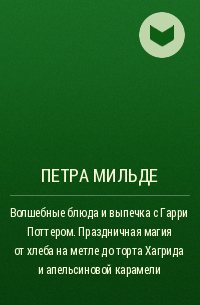 ПЕТРА МИЛЬДЕ

Волшебные блюда и выпечка с Гарри Поттером. Праздничная магия от хлеба на метле до торта Хагрида и апельсиновой карамели